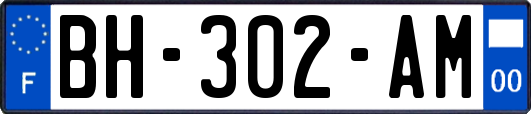 F

BH-302-AM

00